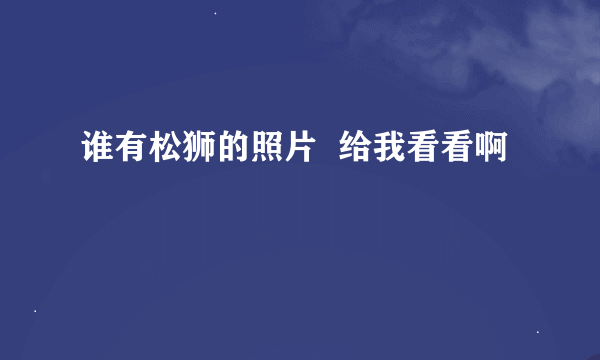 谁有松狮的照片 给我看看啊